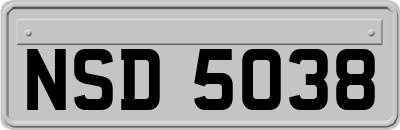 NSD 5038